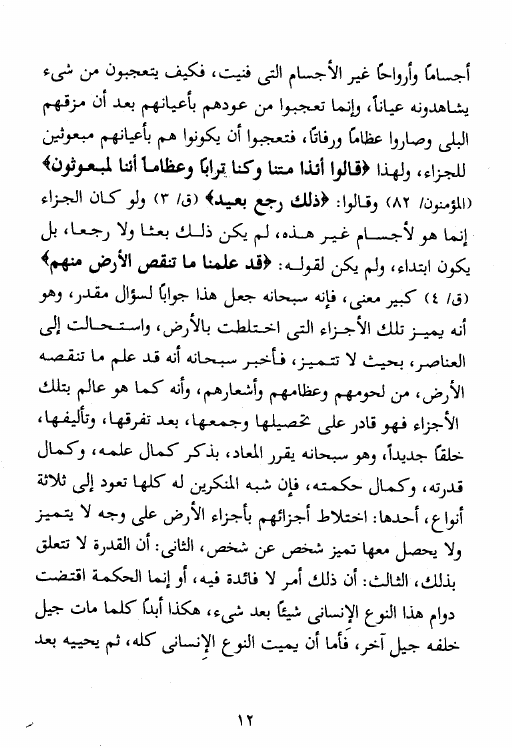 أجساماً وأرواحاً غير الأجسام التى فنيت، فكيف يتعجبون من شىء يشاهدونه عياناً، وإنما تعجبوا من عودهم بأعيانهم بعد أن مزقهم البلى وصاروا عظاماً ورفاتاً، فتعجبوا أن يكونوا هم بأعيانهم مبعوثين للجزاء، ولهذا ﴿قالوا أئذا متنا وكنا تراباً وعظاماً أئنا لمبعوثون﴾ (المؤمنون/ ٨٢) وقالوا: ﴿ذلك رجع بعيد﴾ (ق/ ٣) ولو كان الجزاء إنما هو لأجسام غير هذه، لم يكن ذلك بعثا ولا رجعا، بل يكون ابتداء، ولم يكن لقوله: ﴿قد علمنا ما تنقص الأرض منهم﴾ (ق/ ٤) كبير معنى، فإنه سبحانه جعل هذا جواباً لسؤال مقدر، وهو أنه يميز تلك الأجزاء التى اختلطت بالأرض، واستحالت إلى العناصر، بحيث لا تتميز، فأخبر سبحانه أنه قد علم ما تنقصه الأرض، من لحومهم وعظامهم وأشعارهم، وأنه كما هو عالم بتلك الأجزاء فهو قادر على تحصيلها وجمعها، بعد تفرقها، وتأليفها، خلقاً جديداً، وهو سبحانه يقرر المعاد، بذكر كمال علمه، وكمال قدرته، وكمال حكمته، فإن شبه المنكرين له كلها تعود إلى ثلاثة أنواع، أحدها: اختلاط أجزائهم بأجزاء الأرض على وجه لا يتميز ولا يحصل معها تميز شخص عن شخص، الثانى: أن القدرة لا تتعلق بذلك، الثالث: أن ذلك أمر لا فائدة فيه، أو إنما الحكمة اقتضت دوام هذا النوع الإنسانى شيئاً بعد شىء، هكذا أبداً كلما مات جيل خلفه جيل آخر، فأما أن يميت النوع الإنسانى كله، ثم يحييه بعد

١٢